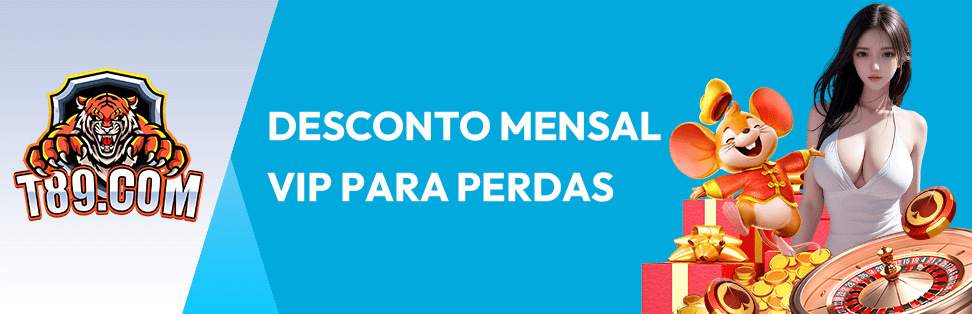 T89.COM

DESCONTO MENSAL
VIP PARA PERDAS